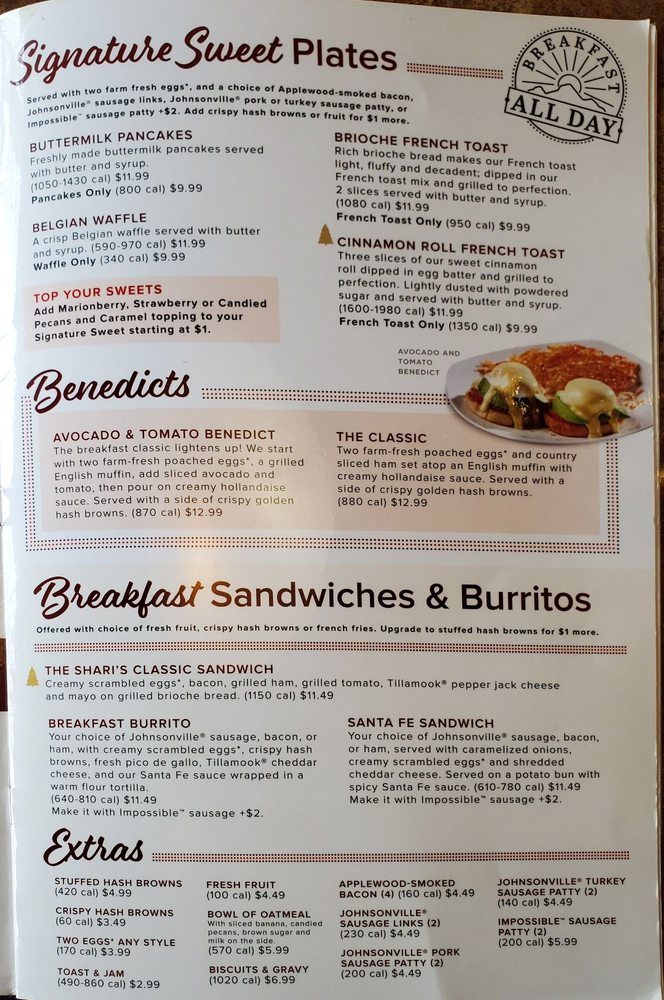 Signature Sweet Plates

BREAKFAST ALL DAY

Served with two farm fresh eggs*, and a choice of Applewood-smoked bacon, Johnsonville® sausage links, Johnsonville® pork or turkey sausage patty, or Impossible™ sausage patty +$2. Add crispy hash browns or fruit for $1 more.

BUTTERMILK PANCAKES
Freshly made buttermilk pancakes served with butter and syrup. (1050-1430 cal) $11.99
Pancakes Only (800 cal) $9.99

BELGIAN WAFFLE
A crisp Belgian waffle served with butter and syrup. (590-970 cal) $11.99
Waffle Only (340 cal) $9.99

TOP YOUR SWEETS
Add Marionberry, Strawberry or Candied Pecans and Caramel topping to your Signature Sweet starting at $1.

BRIOCHE FRENCH TOAST
Rich brioche bread makes our French toast light, fluffy and decadent; dipped in our French toast mix and grilled to perfection. 2 slices served with butter and syrup. (1080 cal) $11.99
French Toast Only (950 cal) $9.99

CINNAMON ROLL FRENCH TOAST
Three slices of our sweet cinnamon roll dipped in egg batter and grilled to perfection. Lightly dusted with powdered sugar and served with butter and syrup. (1600-1980 cal) $11.99
French Toast Only (1350 cal) $9.99

AVOCADO AND TOMATO BENEDICT

Benedicts

AVOCADO & TOMATO BENEDICT
The breakfast classic lightens up! We start with two farm-fresh poached eggs*, a grilled English muffin, add sliced avocado and tomato, then pour on creamy hollandaise sauce. Served with a side of crispy golden hash browns. (870 cal) $12.99

THE CLASSIC
Two farm-fresh poached eggs* and country sliced ham set atop an English muffin with creamy hollandaise sauce. Served with a side of crispy golden hash browns. (880 cal) $12.99

Breakfast Sandwiches & Burritos
Offered with choice of fresh fruit, crispy hash browns or french fries. Upgrade to stuffed hash browns for $1 more.

THE SHARI'S CLASSIC SANDWICH
Creamy scrambled eggs*, bacon, grilled ham, grilled tomato, Tillamook® pepper jack cheese and mayo on grilled brioche bread. (1150 cal) $11.49

BREAKFAST BURRITO
Your choice of Johnsonville® sausage, bacon, or ham, with creamy scrambled eggs*, crispy hash browns, fresh pico de gallo, Tillamook® cheddar cheese, and our Santa Fe sauce wrapped in a warm flour tortilla. (640-810 cal) $11.49
Make it with Impossible™ sausage +$2.

SANTA FE SANDWICH
Your choice of Johnsonville® sausage, bacon, or ham, served with caramelized onions, creamy scrambled eggs* and shredded cheddar cheese. Served on a potato bun with spicy Santa Fe sauce. (610-780 cal) $11.49
Make it with Impossible™ sausage +$2.

Extras

STUFFED HASH BROWNS (420 cal) $4.99
CRISPY HASH BROWNS (60 cal) $3.49
TWO EGGS* ANY STYLE (170 cal) $3.99
TOAST & JAM (490-860 cal) $2.99

FRESH FRUIT (100 cal) $4.49
BOWL OF OATMEAL With sliced banana, candied pecans, brown sugar and milk on the side. (570 cal) $5.99
BISCUITS & GRAVY (1020 cal) $6.99

APPLEWOOD-SMOKED BACON (4) (160 cal) $4.49
JOHNSONVILLE® SAUSAGE LINKS (2) (230 cal) $4.49
JOHNSONVILLE® PORK SAUSAGE PATTY (2) (200 cal) $4.49

JOHNSONVILLE® TURKEY SAUSAGE PATTY (2) (140 cal) $4.49
IMPOSSIBLE™ SAUSAGE PATTY (2) (200 cal) $5.99